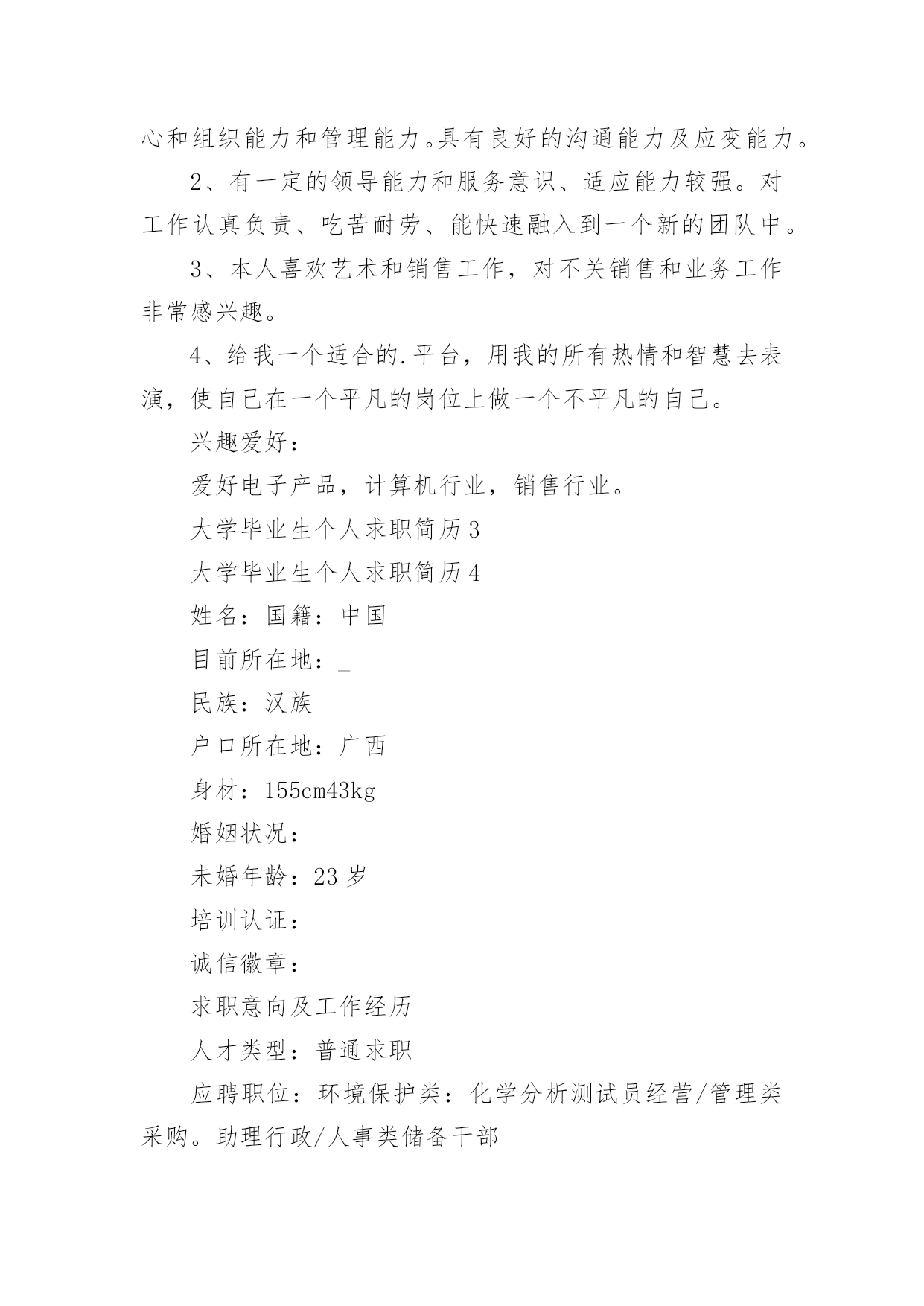 心和组织能力和管理能力。具有良好的沟通能力及应变能力。

2、有一定的领导能力和服务意识、适应能力较强。对工作认真负责、吃苦耐劳、能快速融入到一个新的团队中。

3、本人喜欢艺术和销售工作，对不关销售和业务工作非常感兴趣。

4、给我一个适合的.平台，用我的所有热情和智慧去表演，使自己在一个平凡的岗位上做一个不平凡的自己。

兴趣爱好：

爱好电子产品，计算机行业，销售行业。

大学毕业生个人求职简历3

大学毕业生个人求职简历4

姓名：国籍：中国

目前所在地：_

民族：汉族

户口所在地：广西

身材：155cm43kg

婚姻状况：

未婚年龄：23岁

培训认证：

诚信徽章：

求职意向及工作经历

人才类型：普通求职

应聘职位：环境保护类：化学分析测试员经营/管理类采购。助理行政/人事类储备干部